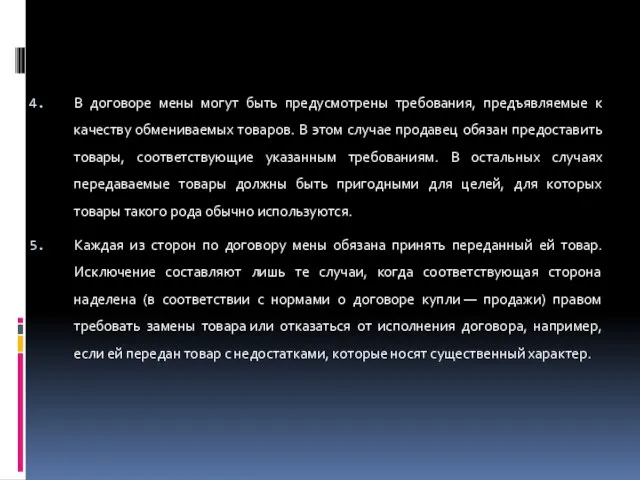 4. В договоре мены могут быть предусмотрены требования, предъявляемые к качеству обмениваемых товаров. В этом случае продавец обязан предоставить товары, соответствующие указанным требованиям. В остальных случаях передаваемые товары должны быть пригодными для целей, для которых товары такого рода обычно используются.

5. Каждая из сторон по договору мены обязана принять переданный ей товар. Исключение составляют лишь те случаи, когда соответствующая сторона наделена (в соответствии с нормами о договоре купли — продажи) правом требовать замены товара или отказаться от исполнения договора, например, если ей передан товар с недостатками, которые носят существенный характер.